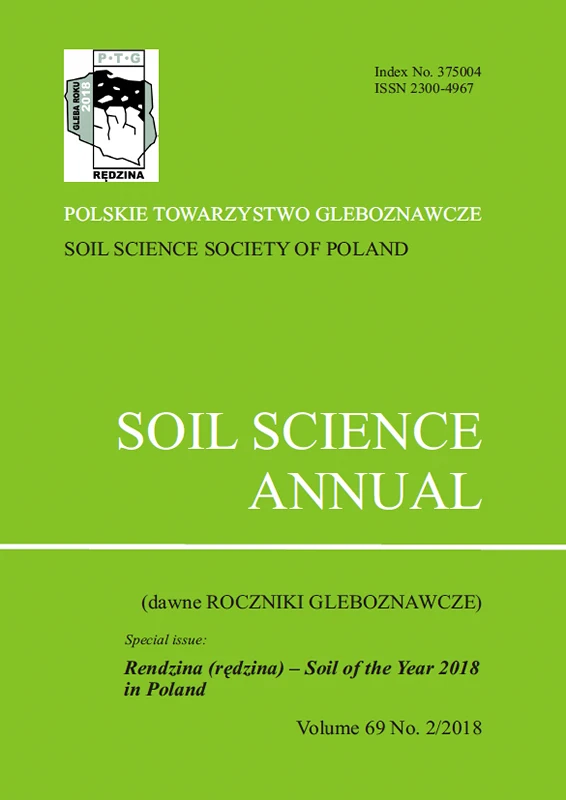 P·T·G
GLEBA ROKU 2018
RĘDZINA

Index No. 375004
ISSN 2300-4967

POLSKIE TOWARZYSTWO GLEBOZNAWCZE
SOIL SCIENCE SOCIETY OF POLAND

SOIL SCIENCE
ANNUAL

(dawne ROCZNIKI GLEBOZNAWCZE)

Special issue:

Rendzina (rędzina) – Soil of the Year 2018 in Poland

Volume 69 No. 2/2018